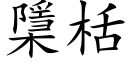 檃栝